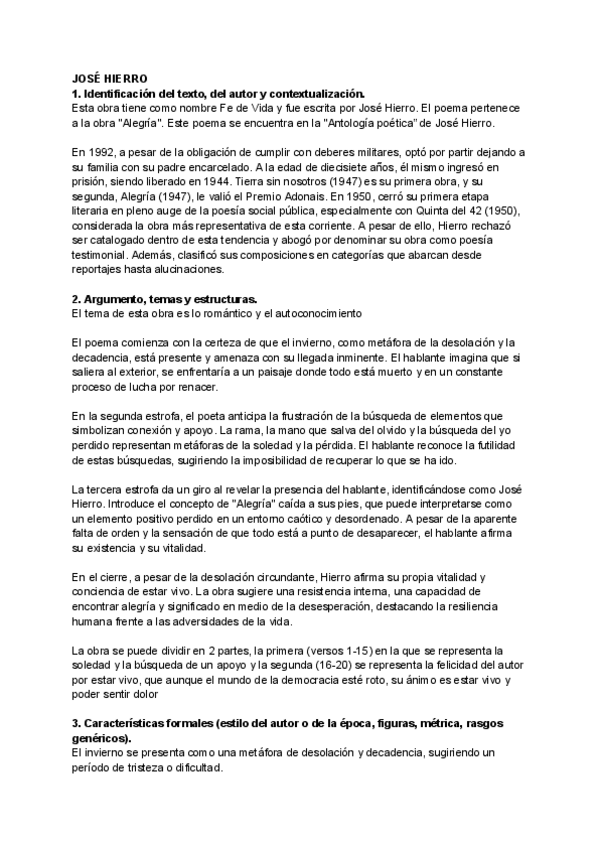 JOSÉ HIERRO
1. Identificación del texto, del autor y contextualización.
Esta obra tiene como nombre Fe de Vida y fue escrita por José Hierro. El poema pertenece a la obra "Alegría". Este poema se encuentra en la "Antología poética" de José Hierro.

En 1992, a pesar de la obligación de cumplir con deberes militares, optó por partir dejando a su familia con su padre encarcelado. A la edad de diecisiete años, él mismo ingresó en prisión, siendo liberado en 1944. Tierra sin nosotros (1947) es su primera obra, y su segunda, Alegría (1947), le valió el Premio Adonais. En 1950, cerró su primera etapa literaria en pleno auge de la poesía social pública, especialmente con Quinta del 42 (1950), considerada la obra más representativa de esta corriente. A pesar de ello, Hierro rechazó ser catalogado dentro de esta tendencia y abogó por denominar su obra como poesía testimonial. Además, clasificó sus composiciones en categorías que abarcan desde reportajes hasta alucinaciones.

2. Argumento, temas y estructuras.
El tema de esta obra es lo romántico y el autoconocimiento

El poema comienza con la certeza de que el invierno, como metáfora de la desolación y la decadencia, está presente y amenaza con su llegada inminente. El hablante imagina que si saliera al exterior, se enfrentaría a un paisaje donde todo está muerto y en un constante proceso de lucha por renacer.

En la segunda estrofa, el poeta anticipa la frustración de la búsqueda de elementos que simbolizan conexión y apoyo. La rama, la mano que salva del olvido y la búsqueda del yo perdido representan metáforas de la soledad y la pérdida. El hablante reconoce la futilidad de estas búsquedas, sugiriendo la imposibilidad de recuperar lo que se ha ido.

La tercera estrofa da un giro al revelar la presencia del hablante, identificándose como José Hierro. Introduce el concepto de "Alegría" caída a sus pies, que puede interpretarse como un elemento positivo perdido en un entorno caótico y desordenado. A pesar de la aparente falta de orden y la sensación de que todo está a punto de desaparecer, el hablante afirma su existencia y su vitalidad.

En el cierre, a pesar de la desolación circundante, Hierro afirma su propia vitalidad y conciencia de estar vivo. La obra sugiere una resistencia interna, una capacidad de encontrar alegría y significado en medio de la desesperación, destacando la resiliencia humana frente a las adversidades de la vida.

La obra se puede dividir en 2 partes, la primera (versos 1-15) en la que se representa la soledad y la búsqueda de un apoyo y la segunda (16-20) se representa la felicidad del autor por estar vivo, que aunque el mundo de la democracia esté roto, su ánimo es estar vivo y poder sentir dolor

3. Características formales (estilo del autor o de la época, figuras, métrica, rasgos genéricos).
El invierno se presenta como una metáfora de desolación y decadencia, sugiriendo un período de tristeza o dificultad.